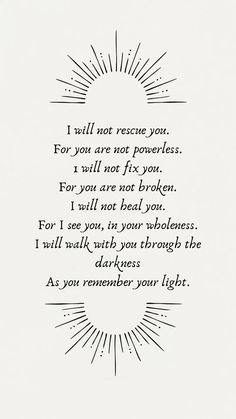 I will not rescue you.
For you are not powerless.
I will not fix you.
For you are not broken.
I will not heal you.
For I see you, in your wholeness.
I will walk with you through the darkness
As you remember your light.